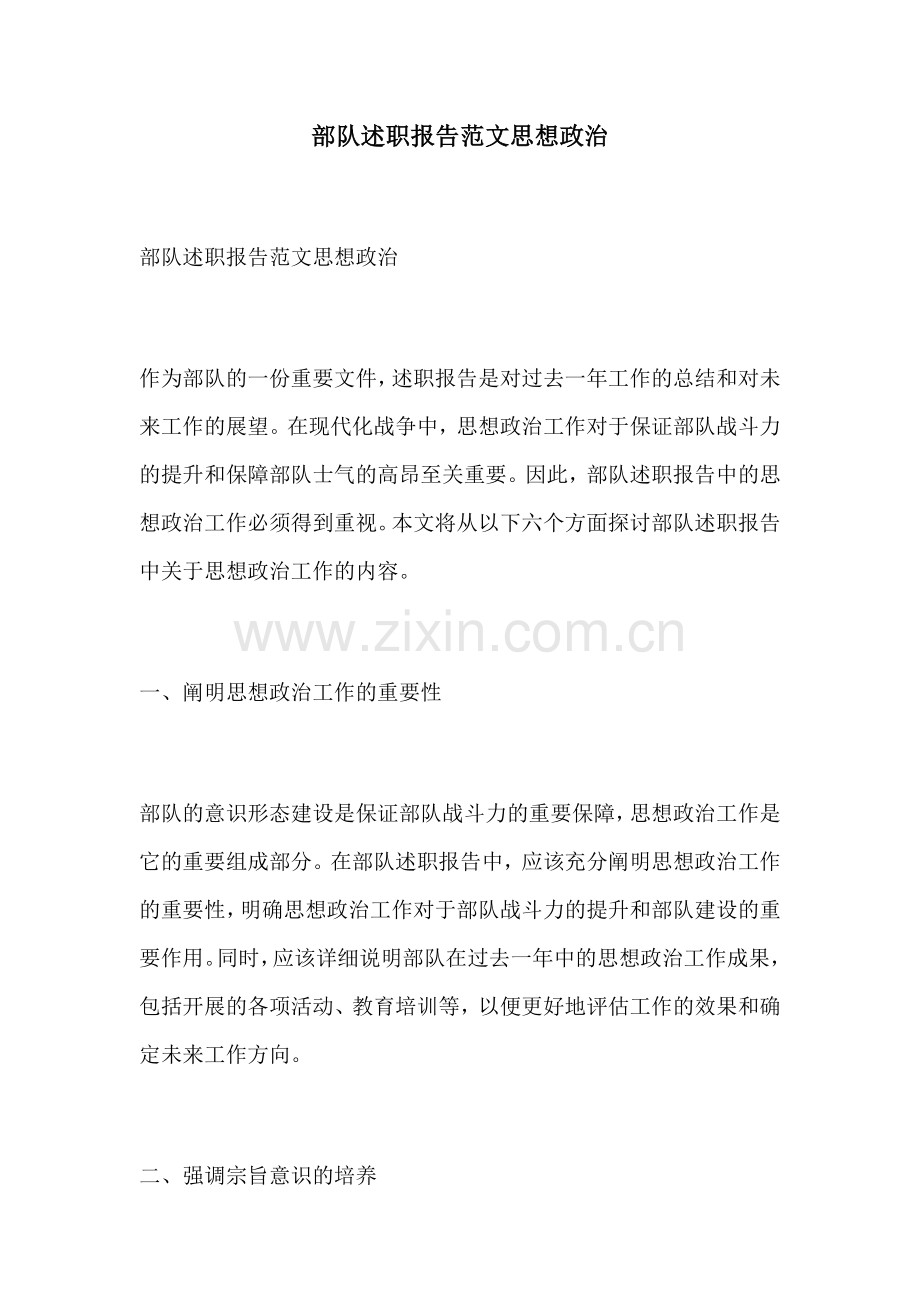 部队述职报告范文思想政治

部队述职报告范文思想政治

作为部队的一份重要文件，述职报告是对过去一年工作的总结和对未来工作的展望。在现代化战争中，思想政治工作对于保证部队战斗力的提升和保障部队士气的高昂至关重要。因此，部队述职报告中的思想政治工作必须得到重视。本文将从以下六个方面探讨部队述职报告中关于思想政治工作的内容。

www.zixin.com.cn

一、阐明思想政治工作的重要性

部队的意识形态建设是保证部队战斗力的重要保障，思想政治工作是它的重要组成部分。在部队述职报告中，应该充分阐明思想政治工作的重要性，明确思想政治工作对于部队战斗力的提升和部队建设的重要作用。同时，应该详细说明部队在过去一年中的思想政治工作成果，包括开展的各项活动、教育培训等，以便更好地评估工作的效果和确定未来工作方向。

二、强调宗旨意识的培养